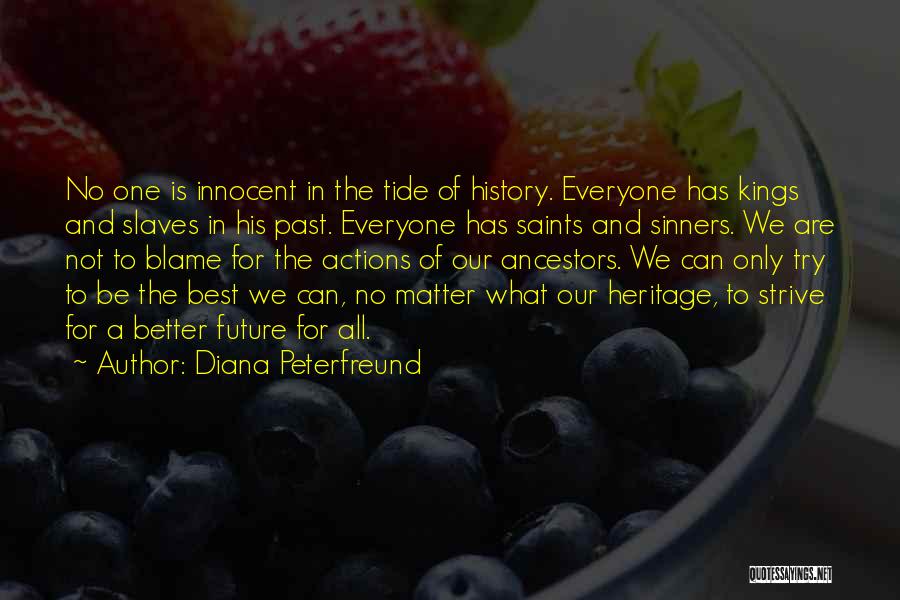 No one is innocent in the tide of history. Everyone has kings and slaves in his past. Everyone has saints and sinners. We are not to blame for the actions of our ancestors. We can only try to be the best we can, no matter what our heritage, to strive for a better future for all.

~ Author: Diana Peterfreund

QUOTESSAYINGS.NET